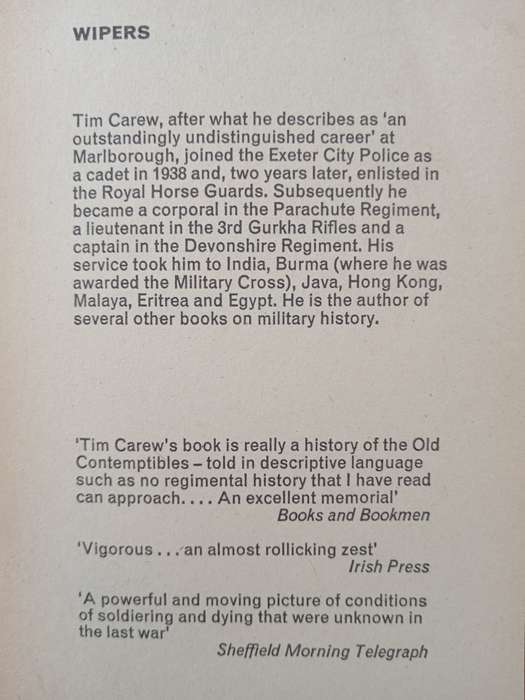 WIPERS

Tim Carew, after what he describes as 'an outstandingly undistinguished career' at Marlborough, joined the Exeter City Police as a cadet in 1938 and, two years later, enlisted in the Royal Horse Guards. Subsequently he became a corporal in the Parachute Regiment, a lieutenant in the 3rd Gurkha Rifles and a captain in the Devonshire Regiment. His service took him to India, Burma (where he was awarded the Military Cross), Java, Hong Kong, Malaya, Eritrea and Egypt. He is the author of several other books on military history.

'Tim Carew's book is really a history of the Old Contemptibles – told in descriptive language such as no regimental history that I have read can approach. . . . An excellent memorial'
Books and Bookmen

'Vigorous . . . an almost rollicking zest'
Irish Press

'A powerful and moving picture of conditions of soldiering and dying that were unknown in the last war'
Sheffield Morning Telegraph